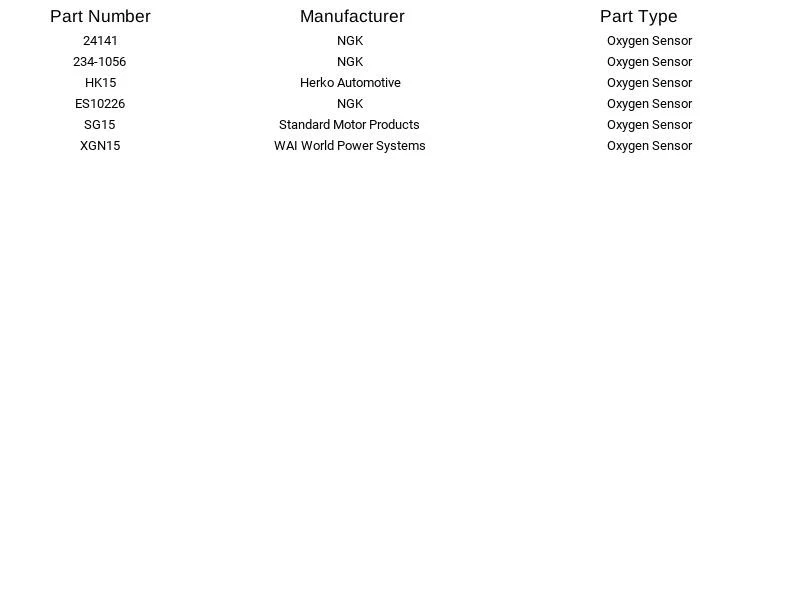 | Part Number | Manufacturer | Part Type |
|---|---|---|
| 24141 | NGK | Oxygen Sensor |
| 234-1056 | NGK | Oxygen Sensor |
| HK15 | Herko Automotive | Oxygen Sensor |
| ES10226 | NGK | Oxygen Sensor |
| SG15 | Standard Motor Products | Oxygen Sensor |
| XGN15 | WAI World Power Systems | Oxygen Sensor |